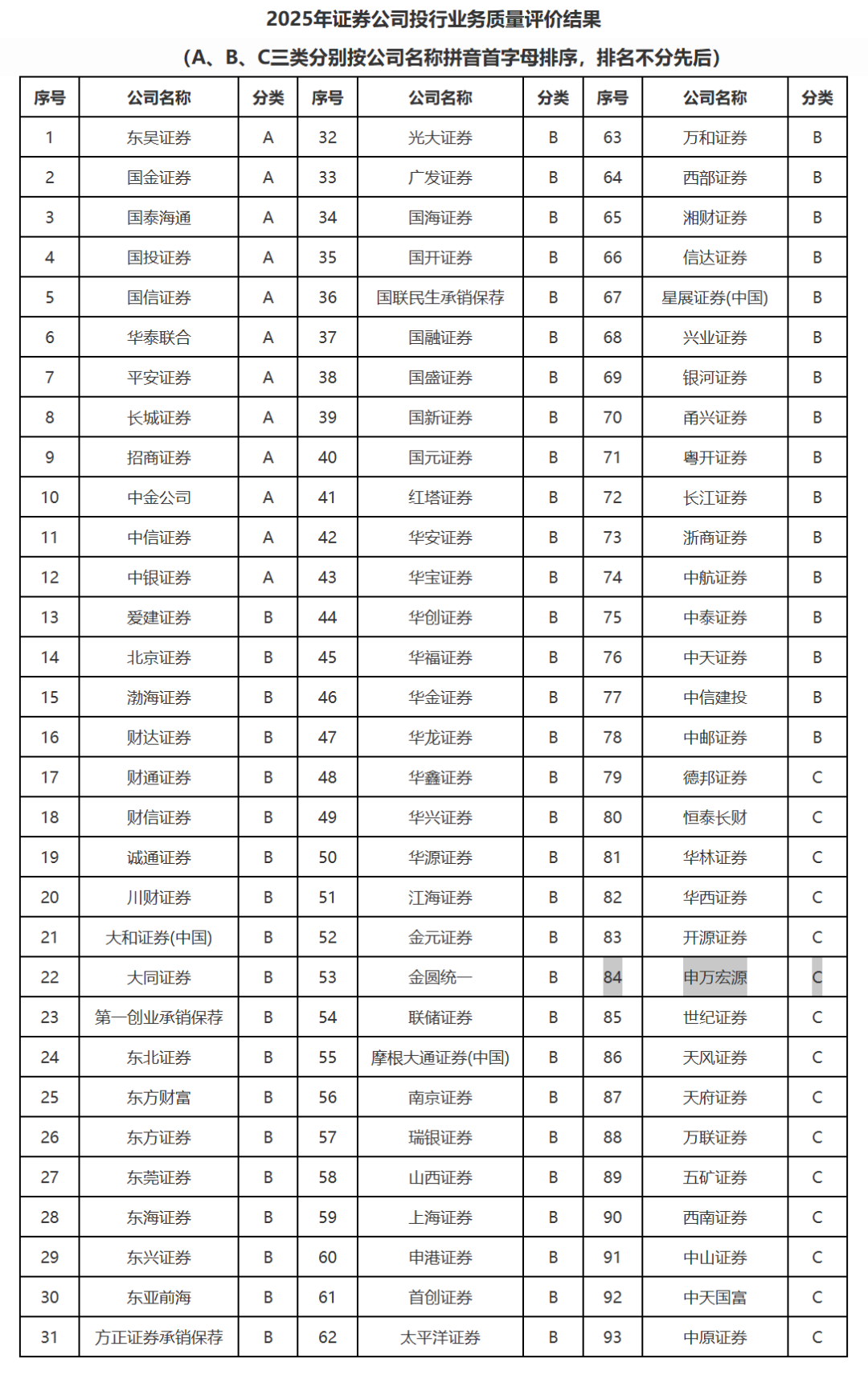 2025年证券公司投行业务质量评价结果

（A、B、C三类分别按公司名称拼音首字母排序，排名不分先后）

| 序号 | 公司名称 | 分类 | 序号 | 公司名称 | 分类 | 序号 | 公司名称 | 分类 |
|---|---|---|---|---|---|---|---|---|
| 1 | 东吴证券 | A | 32 | 光大证券 | B | 63 | 万和证券 | B |
| 2 | 国金证券 | A | 33 | 广发证券 | B | 64 | 西部证券 | B |
| 3 | 国泰海通 | A | 34 | 国海证券 | B | 65 | 湘财证券 | B |
| 4 | 国投证券 | A | 35 | 国开证券 | B | 66 | 信达证券 | B |
| 5 | 国信证券 | A | 36 | 国联民生承销保荐 | B | 67 | 星展证券(中国) | B |
| 6 | 华泰联合 | A | 37 | 国融证券 | B | 68 | 兴业证券 | B |
| 7 | 平安证券 | A | 38 | 国盛证券 | B | 69 | 银河证券 | B |
| 8 | 长城证券 | A | 39 | 国新证券 | B | 70 | 甬兴证券 | B |
| 9 | 招商证券 | A | 40 | 国元证券 | B | 71 | 粤开证券 | B |
| 10 | 中金公司 | A | 41 | 红塔证券 | B | 72 | 长江证券 | B |
| 11 | 中信证券 | A | 42 | 华安证券 | B | 73 | 浙商证券 | B |
| 12 | 中银证券 | A | 43 | 华宝证券 | B | 74 | 中航证券 | B |
| 13 | 爱建证券 | B | 44 | 华创证券 | B | 75 | 中泰证券 | B |
| 14 | 北京证券 | B | 45 | 华福证券 | B | 76 | 中天证券 | B |
| 15 | 渤海证券 | B | 46 | 华金证券 | B | 77 | 中信建投 | B |
| 16 | 财达证券 | B | 47 | 华龙证券 | B | 78 | 中邮证券 | B |
| 17 | 财通证券 | B | 48 | 华鑫证券 | B | 79 | 德邦证券 | C |
| 18 | 财信证券 | B | 49 | 华兴证券 | B | 80 | 恒泰长财 | C |
| 19 | 诚通证券 | B | 50 | 华源证券 | B | 81 | 华林证券 | C |
| 20 | 川财证券 | B | 51 | 江海证券 | B | 82 | 华西证券 | C |
| 21 | 大和证券(中国) | B | 52 | 金元证券 | B | 83 | 开源证券 | C |
| 22 | 大同证券 | B | 53 | 金圆统一 | B | 84 | 申万宏源 | C |
| 23 | 第一创业承销保荐 | B | 54 | 联储证券 | B | 85 | 世纪证券 | C |
| 24 | 东北证券 | B | 55 | 摩根大通证券(中国) | B | 86 | 天风证券 | C |
| 25 | 东方财富 | B | 56 | 南京证券 | B | 87 | 天府证券 | C |
| 26 | 东方证券 | B | 57 | 瑞银证券 | B | 88 | 万联证券 | C |
| 27 | 东莞证券 | B | 58 | 山西证券 | B | 89 | 五矿证券 | C |
| 28 | 东海证券 | B | 59 | 上海证券 | B | 90 | 西南证券 | C |
| 29 | 东兴证券 | B | 60 | 申港证券 | B | 91 | 中山证券 | C |
| 30 | 东亚前海 | B | 61 | 首创证券 | B | 92 | 中天国富 | C |
| 31 | 方正证券承销保荐 | B | 62 | 太平洋证券 | B | 93 | 中原证券 | C |